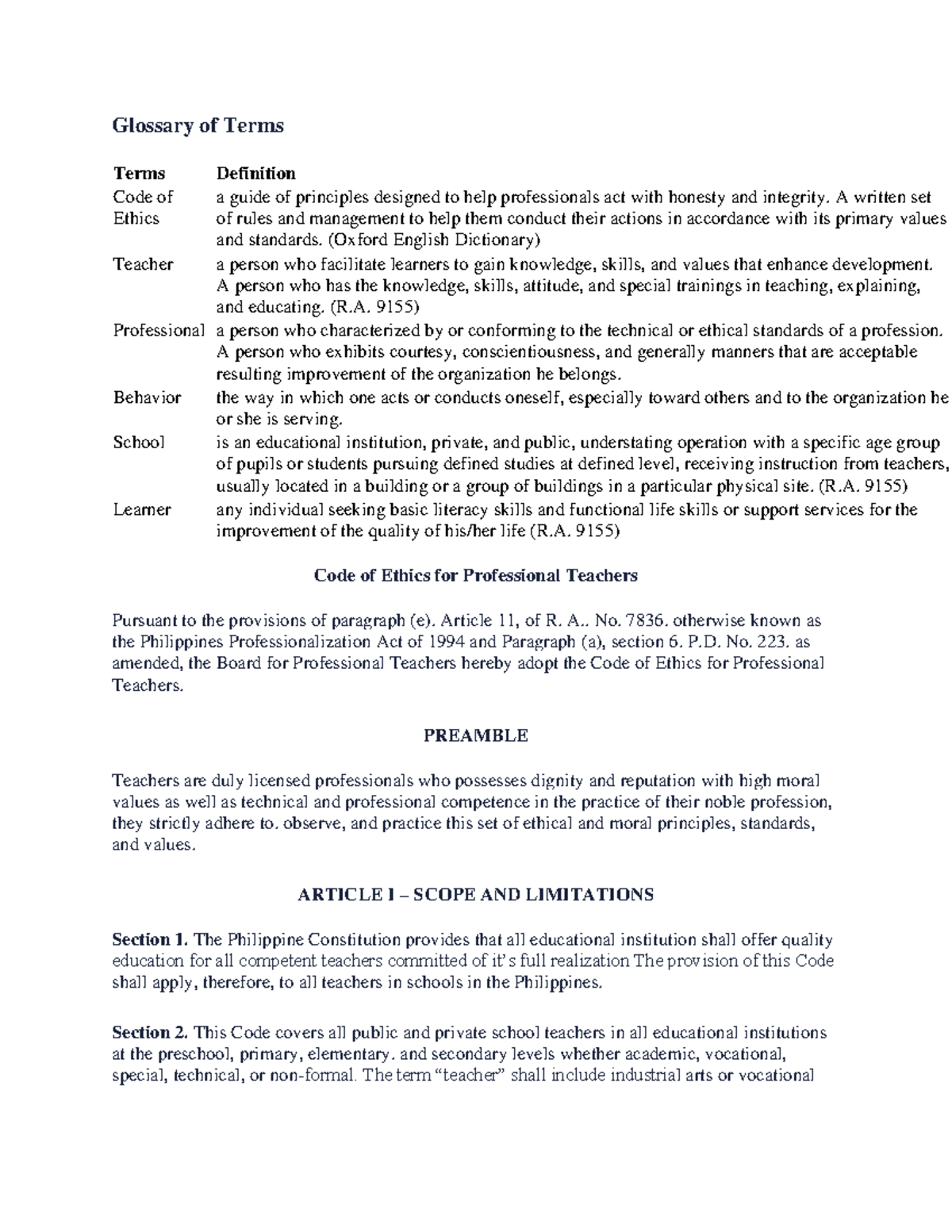 Glossary of Terms

| Terms | Definition |
|---|---|
| Code of Ethics | a guide of principles designed to help professionals act with honesty and integrity. A written set of rules and management to help them conduct their actions in accordance with its primary values and standards. (Oxford English Dictionary) |
| Teacher | a person who facilitate learners to gain knowledge, skills, and values that enhance development. A person who has the knowledge, skills, attitude, and special trainings in teaching, explaining, and educating. (R.A. 9155) |
| Professional | a person who characterized by or conforming to the technical or ethical standards of a profession. A person who exhibits courtesy, conscientiousness, and generally manners that are acceptable resulting improvement of the organization he belongs. |
| Behavior | the way in which one acts or conducts oneself, especially toward others and to the organization he or she is serving. |
| School | is an educational institution, private, and public, understating operation with a specific age group of pupils or students pursuing defined studies at defined level, receiving instruction from teachers, usually located in a building or a group of buildings in a particular physical site. (R.A. 9155) |
| Learner | any individual seeking basic literacy skills and functional life skills or support services for the improvement of the quality of his/her life (R.A. 9155) |

Code of Ethics for Professional Teachers

Pursuant to the provisions of paragraph (e). Article 11, of R. A.. No. 7836. otherwise known as the Philippines Professionalization Act of 1994 and Paragraph (a), section 6. P.D. No. 223. as amended, the Board for Professional Teachers hereby adopt the Code of Ethics for Professional Teachers.

PREAMBLE

Teachers are duly licensed professionals who possesses dignity and reputation with high moral values as well as technical and professional competence in the practice of their noble profession, they strictly adhere to. observe, and practice this set of ethical and moral principles, standards, and values.

ARTICLE I – SCOPE AND LIMITATIONS

Section 1. The Philippine Constitution provides that all educational institution shall offer quality education for all competent teachers committed of it's full realization The provision of this Code shall apply, therefore, to all teachers in schools in the Philippines.

Section 2. This Code covers all public and private school teachers in all educational institutions at the preschool, primary, elementary. and secondary levels whether academic, vocational, special, technical, or non-formal. The term "teacher" shall include industrial arts or vocational